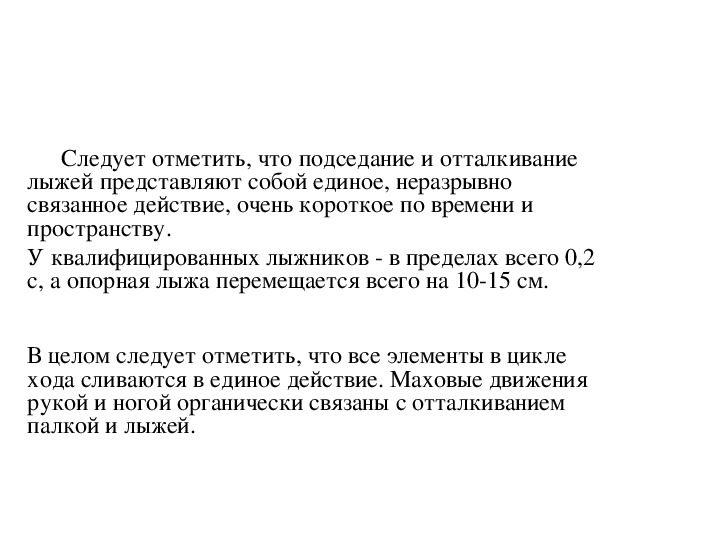 Следует отметить, что подседание и отталкивание лыжей представляют собой единое, неразрывно связанное действие, очень короткое по времени и пространству.

У квалифицированных лыжников - в пределах всего 0,2 с, а опорная лыжа перемещается всего на 10-15 см.

В целом следует отметить, что все элементы в цикле хода сливаются в единое действие. Маховые движения рукой и ногой органически связаны с отталкиванием палкой и лыжей.